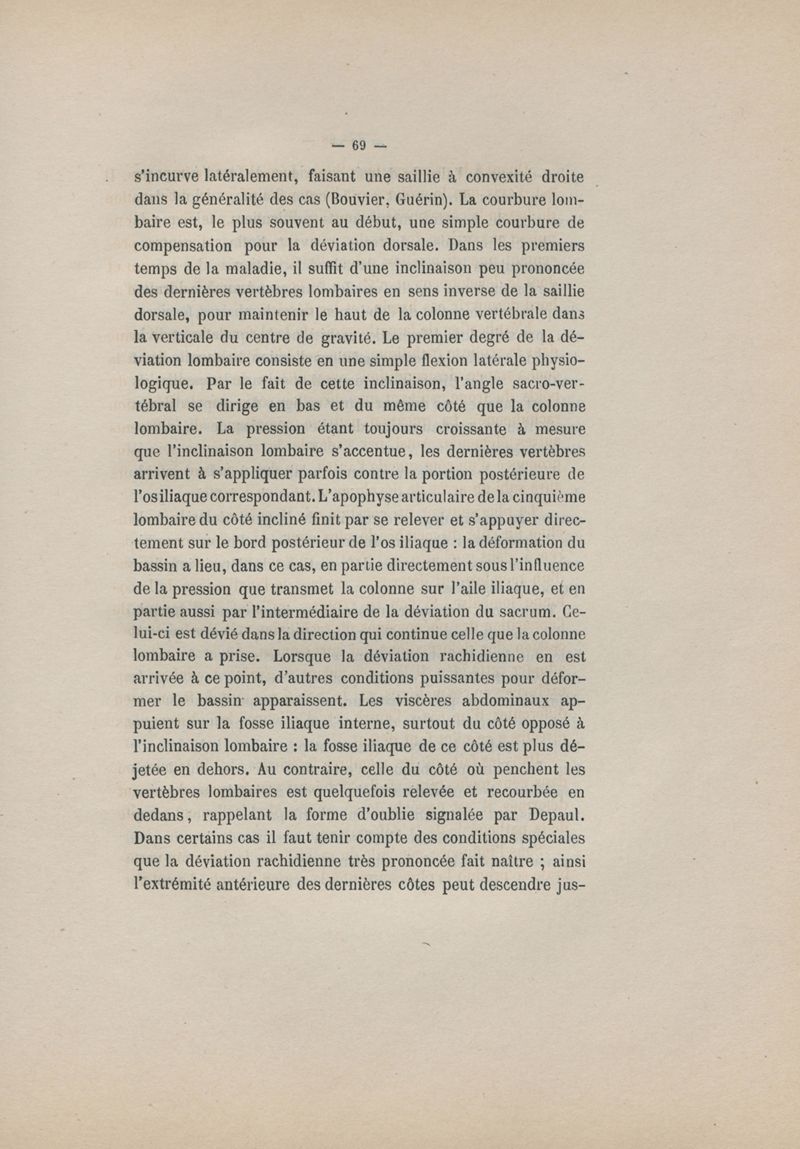 — 69 —

s'incurve latéralement, faisant une saillie à convexité droite dans la généralité des cas (Bouvier, Guérin). La courbure lombaire est, le plus souvent au début, une simple courbure de compensation pour la déviation dorsale. Dans les premiers temps de la maladie, il suffit d'une inclinaison peu prononcée des dernières vertèbres lombaires en sens inverse de la saillie dorsale, pour maintenir le haut de la colonne vertébrale dans la verticale du centre de gravité. Le premier degré de la déviation lombaire consiste en une simple flexion latérale physiologique. Par le fait de cette inclinaison, l'angle sacro-vertébral se dirige en bas et du même côté que la colonne lombaire. La pression étant toujours croissante à mesure que l'inclinaison lombaire s'accentue, les dernières vertèbres arrivent à s'appliquer parfois contre la portion postérieure de l'os iliaque correspondant. L'apophyse articulaire de la cinquième lombaire du côté incliné finit par se relever et s'appuyer directement sur le bord postérieur de l'os iliaque : la déformation du bassin a lieu, dans ce cas, en partie directement sous l'influence de la pression que transmet la colonne sur l'aile iliaque, et en partie aussi par l'intermédiaire de la déviation du sacrum. Celui-ci est dévié dans la direction qui continue celle que la colonne lombaire a prise. Lorsque la déviation rachidienne en est arrivée à ce point, d'autres conditions puissantes pour déformer le bassin apparaissent. Les viscères abdominaux appuient sur la fosse iliaque interne, surtout du côté opposé à l'inclinaison lombaire : la fosse iliaque de ce côté est plus déjetée en dehors. Au contraire, celle du côté où penchent les vertèbres lombaires est quelquefois relevée et recourbée en dedans, rappelant la forme d'oublie signalée par Depaul. Dans certains cas il faut tenir compte des conditions spéciales que la déviation rachidienne très prononcée fait naître ; ainsi l'extrémité antérieure des dernières côtes peut descendre jus-